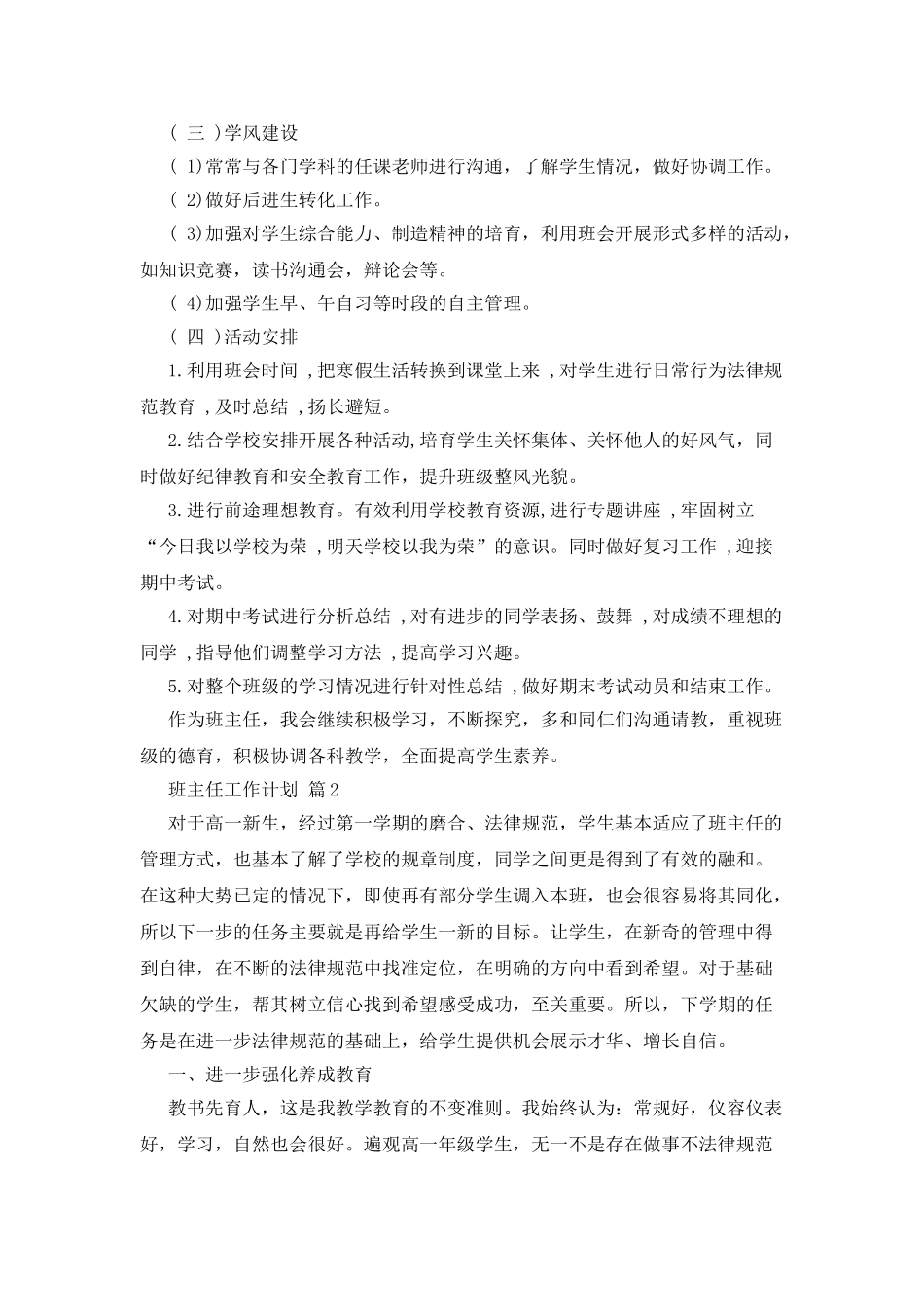 ( 三 )学风建设

( 1)常常与各门学科的任课老师进行沟通，了解学生情况，做好协调工作。

( 2)做好后进生转化工作。

( 3)加强对学生综合能力、制造精神的培育，利用班会开展形式多样的活动，如知识竞赛，读书沟通会，辩论会等。

( 4)加强学生早、午自习等时段的自主管理。

( 四 )活动安排

1.利用班会时间 ,把寒假生活转换到课堂上来 ,对学生进行日常行为法律规范教育 ,及时总结 ,扬长避短。

2.结合学校安排开展各种活动,培育学生关怀集体、关怀他人的好风气，同时做好纪律教育和安全教育工作，提升班级整风光貌。

3.进行前途理想教育。有效利用学校教育资源,进行专题讲座 ,牢固树立“今日我以学校为荣 ,明天学校以我为荣”的意识。同时做好复习工作 ,迎接期中考试。

4.对期中考试进行分析总结 ,对有进步的同学表扬、鼓舞 ,对成绩不理想的同学 ,指导他们调整学习方法 ,提高学习兴趣。

5.对整个班级的学习情况进行针对性总结 ,做好期末考试动员和结束工作。

作为班主任，我会继续积极学习，不断探究，多和同仁们沟通请教，重视班级的德育，积极协调各科教学，全面提高学生素养。

班主任工作计划 篇2

对于高一新生，经过第一学期的磨合、法律规范，学生基本适应了班主任的管理方式，也基本了解了学校的规章制度，同学之间更是得到了有效的融和。在这种大势已定的情况下，即使再有部分学生调入本班，也会很容易将其同化，所以下一步的任务主要就是再给学生一新的目标。让学生，在新奇的管理中得到自律，在不断的法律规范中找准定位，在明确的方向中看到希望。对于基础欠缺的学生，帮其树立信心找到希望感受成功，至关重要。所以，下学期的任务是在进一步法律规范的基础上，给学生提供机会展示才华、增长自信。

一、进一步强化养成教育

教书先育人，这是我教学教育的不变准则。我始终认为：常规好，仪容仪表好，学习，自然也会很好。遍观高一年级学生，无一不是存在做事不法律规范